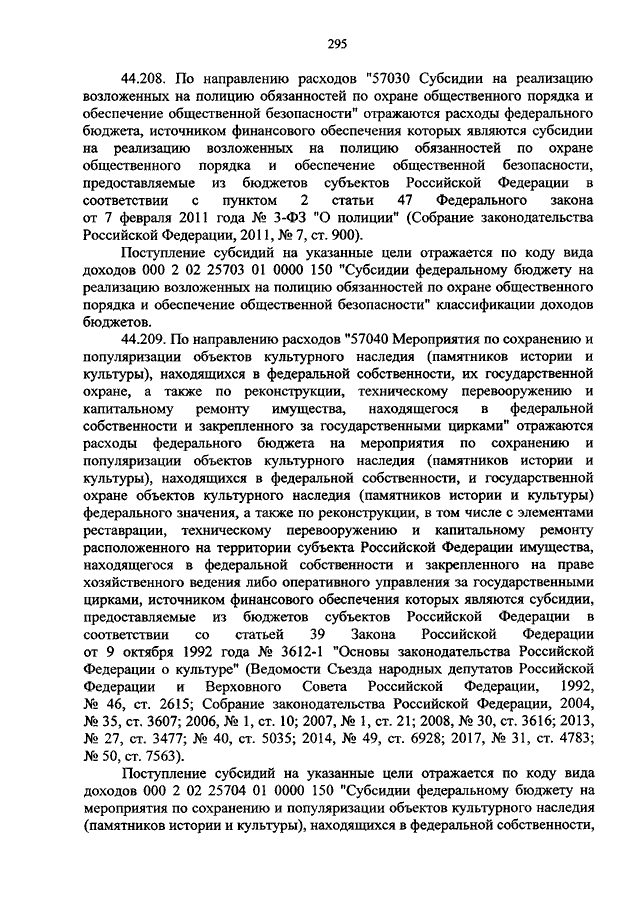 295

44.208. По направлению расходов "57030 Субсидии на реализацию возложенных на полицию обязанностей по охране общественного порядка и обеспечение общественной безопасности" отражаются расходы федерального бюджета, источником финансового обеспечения которых являются субсидии на реализацию возложенных на полицию обязанностей по охране общественного порядка и обеспечение общественной безопасности, предоставляемые из бюджетов субъектов Российской Федерации в соответствии с пунктом 2 статьи 47 Федерального закона от 7 февраля 2011 года № 3-ФЗ "О полиции" (Собрание законодательства Российской Федерации, 2011, № 7, ст. 900).

Поступление субсидий на указанные цели отражается по коду вида доходов 000 2 02 25703 01 0000 150 "Субсидии федеральному бюджету на реализацию возложенных на полицию обязанностей по охране общественного порядка и обеспечение общественной безопасности" классификации доходов бюджетов.

44.209. По направлению расходов "57040 Мероприятия по сохранению и популяризации объектов культурного наследия (памятников истории и культуры), находящихся в федеральной собственности, их государственной охране, а также по реконструкции, техническому перевооружению и капитальному ремонту имущества, находящегося в федеральной собственности и закрепленного за государственными цирками" отражаются расходы федерального бюджета на мероприятия по сохранению и популяризации объектов культурного наследия (памятников истории и культуры), находящихся в федеральной собственности, и государственной охране объектов культурного наследия (памятников истории и культуры) федерального значения, а также по реконструкции, в том числе с элементами реставрации, техническому перевооружению и капитальному ремонту расположенного на территории субъекта Российской Федерации имущества, находящегося в федеральной собственности и закрепленного на праве хозяйственного ведения либо оперативного управления за государственными цирками, источником финансового обеспечения которых являются субсидии, предоставляемые из бюджетов субъектов Российской Федерации в соответствии со статьей 39 Закона Российской Федерации от 9 октября 1992 года № 3612-1 "Основы законодательства Российской Федерации о культуре" (Ведомости Съезда народных депутатов Российской Федерации и Верховного Совета Российской Федерации, 1992, № 46, ст. 2615; Собрание законодательства Российской Федерации, 2004, № 35, ст. 3607; 2006, № 1, ст. 10; 2007, № 1, ст. 21; 2008, № 30, ст. 3616; 2013, № 27, ст. 3477; № 40, ст. 5035; 2014, № 49, ст. 6928; 2017, № 31, ст. 4783; № 50, ст. 7563).

Поступление субсидий на указанные цели отражается по коду вида доходов 000 2 02 25704 01 0000 150 "Субсидии федеральному бюджету на мероприятия по сохранению и популяризации объектов культурного наследия (памятников истории и культуры), находящихся в федеральной собственности,